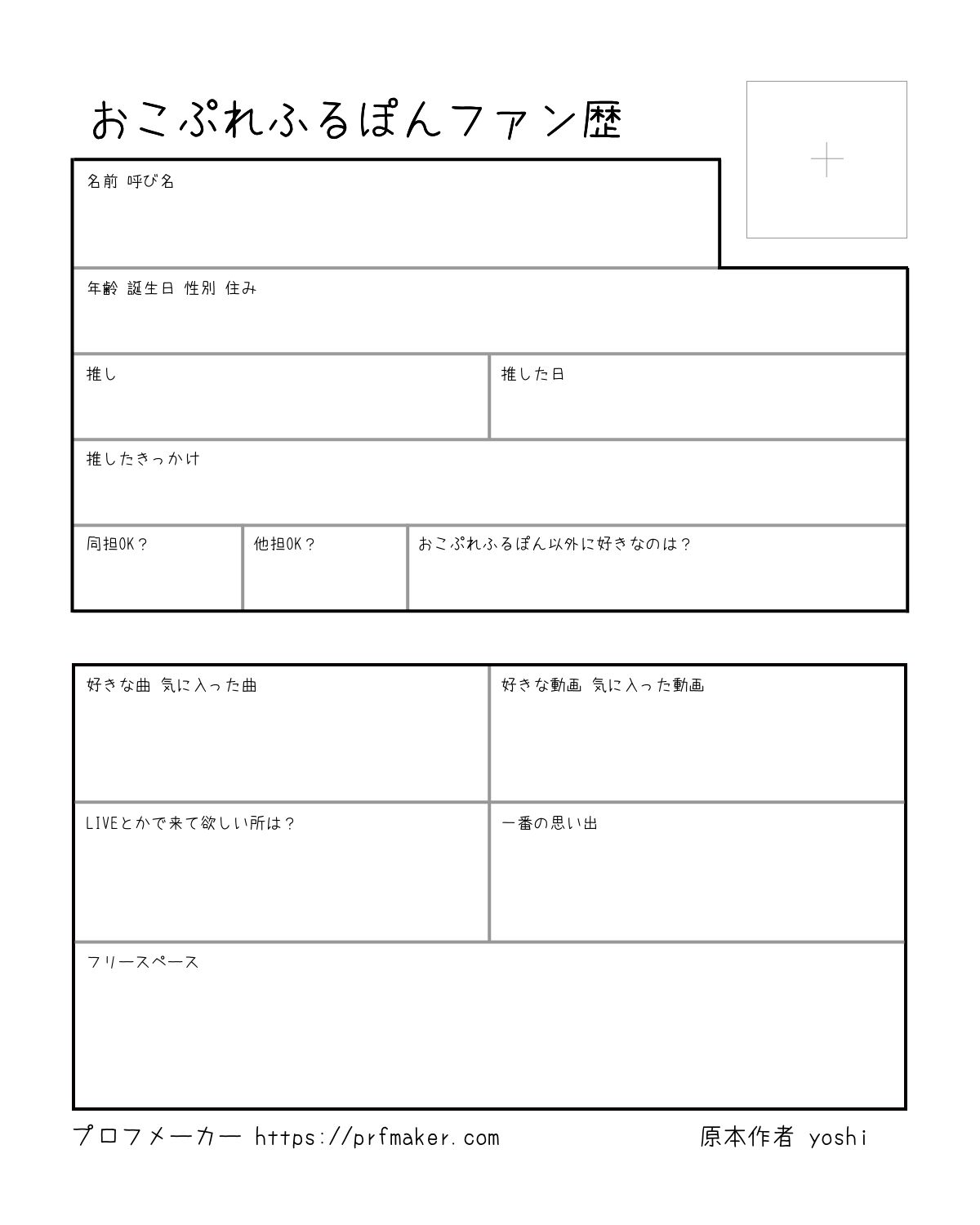 おこぷれふるぽんファン歴

名前 呼び名

年齢 誕生日 性別 住み

推し

推した日

推したきっかけ

同担OK？

他担OK？

おこぷれふるぽん以外に好きなのは？

好きな曲 気に入った曲

好きな動画 気に入った動画

LIVEとかで来て欲しい所は？

一番の思い出

フリースペース

プロフメーカー https://prfmaker.com

原本作者 yoshi